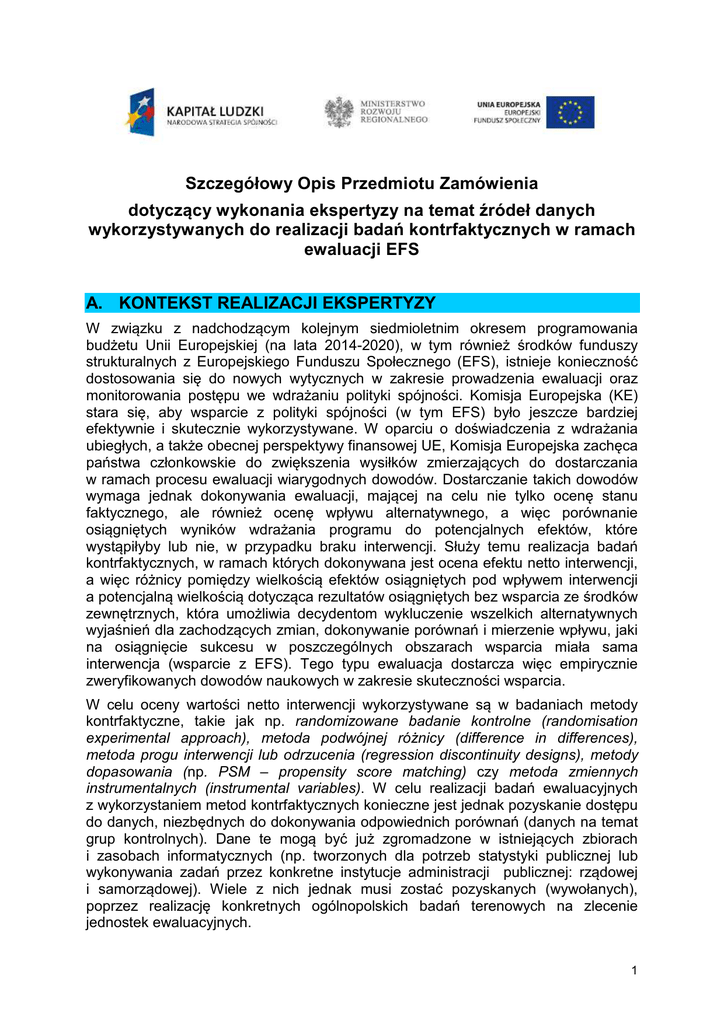 KAPITAŁ LUDZKI
NARODOWA STRATEGIA SPÓJNOŚCI

MINISTERSTWO ROZWOJU REGIONALNEGO

UNIA EUROPEJSKA
EUROPEJSKI FUNDUSZ SPOŁECZNY

Szczegółowy Opis Przedmiotu Zamówienia

dotyczący wykonania ekspertyzy na temat źródeł danych wykorzystywanych do realizacji badań kontrfaktycznych w ramach ewaluacji EFS

A. KONTEKST REALIZACJI EKSPERTYZY

W związku z nadchodzącym kolejnym siedmioletnim okresem programowania budżetu Unii Europejskiej (na lata 2014-2020), w tym również środków funduszy strukturalnych z Europejskiego Funduszu Społecznego (EFS), istnieje konieczność dostosowania się do nowych wytycznych w zakresie prowadzenia ewaluacji oraz monitorowania postępu we wdrażaniu polityki spójności. Komisja Europejska (KE) stara się, aby wsparcie z polityki spójności (w tym EFS) było jeszcze bardziej efektywnie i skutecznie wykorzystywane. W oparciu o doświadczenia z wdrażania ubiegłych, a także obecnej perspektywy finansowej UE, Komisja Europejska zachęca państwa członkowskie do zwiększenia wysiłków zmierzających do dostarczania w ramach procesu ewaluacji wiarygodnych dowodów. Dostarczanie takich dowodów wymaga jednak dokonywania ewaluacji, mającej na celu nie tylko ocenę stanu faktycznego, ale również ocenę wpływu alternatywnego, a więc porównanie osiągniętych wyników wdrażania programu do potencjalnych efektów, które wystąpiłyby lub nie, w przypadku braku interwencji. Służy temu realizacja badań kontrfaktycznych, w ramach których dokonywana jest ocena efektu netto interwencji, a więc różnicy pomiędzy wielkością efektów osiągniętych pod wpływem interwencji a potencjalną wielkością dotycząca rezultatów osiągniętych bez wsparcia ze środków zewnętrznych, która umożliwia decydentom wykluczenie wszelkich alternatywnych wyjaśnień dla zachodzących zmian, dokonywanie porównań i mierzenie wpływu, jaki na osiągnięcie sukcesu w poszczególnych obszarach wsparcia miała sama interwencja (wsparcie z EFS). Tego typu ewaluacja dostarcza więc empirycznie zweryfikowanych dowodów naukowych w zakresie skuteczności wsparcia.

W celu oceny wartości netto interwencji wykorzystywane są w badaniach metody kontrfaktyczne, takie jak np. randomizowane badanie kontrolne (randomisation experimental approach), metoda podwójnej różnicy (difference in differences), metoda progu interwencji lub odrzucenia (regression discontinuity designs), metody dopasowania (np. PSM – propensity score matching) czy metoda zmiennych instrumentalnych (instrumental variables). W celu realizacji badań ewaluacyjnych z wykorzystaniem metod kontrfaktycznych konieczne jest jednak pozyskanie dostępu do danych, niezbędnych do dokonywania odpowiednich porównań (danych na temat grup kontrolnych). Dane te mogą być już zgromadzone w istniejących zbiorach i zasobach informatycznych (np. tworzonych dla potrzeb statystyki publicznej lub wykonywania zadań przez konkretne instytucje administracji publicznej: rządowej i samorządowej). Wiele z nich jednak musi zostać pozyskanych (wywołanych), poprzez realizację konkretnych ogólnopolskich badań terenowych na zlecenie jednostek ewaluacyjnych.

1